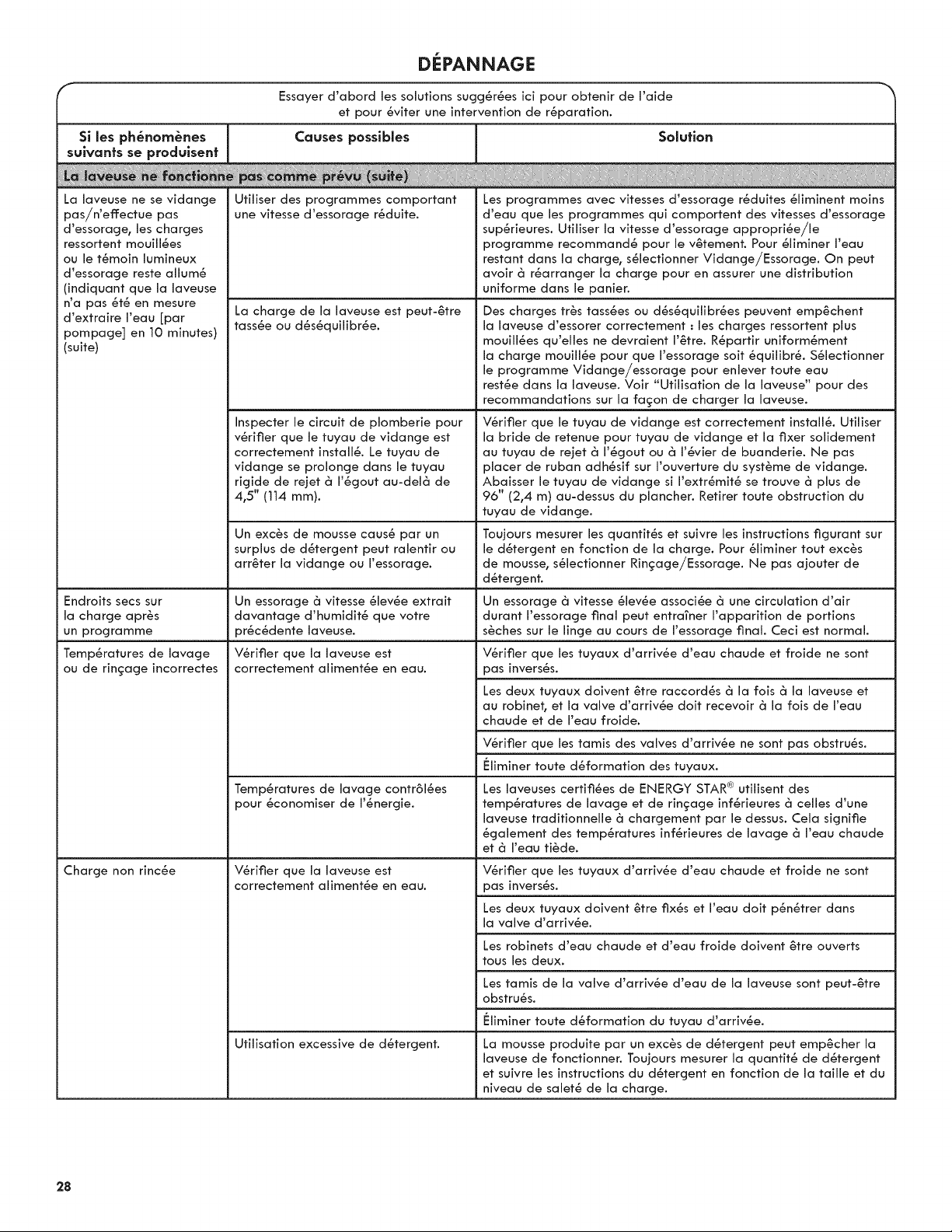 DÉPANNAGE

Essayer d'abord les solutions suggérées ici pour obtenir de l'aide et pour éviter une intervention de réparation.

| Si les phénomènes suivants se produisent | Causes possibles | Solution |
|---|---|---|
| La laveuse ne fonctionne pas comme prévu (suite) | | |
| La laveuse ne se vidange pas/n'effectue pas d'essorage, les charges ressortent mouillées ou le témoin lumineux d'essorage reste allumé (indiquant que la laveuse n'a pas été en mesure d'extraire l'eau [par pompage] en 10 minutes) (suite) | Utiliser des programmes comportant une vitesse d'essorage réduite. | Les programmes avec vitesses d'essorage réduites éliminent moins d'eau que les programmes qui comportent des vitesses d'essorage supérieures. Utiliser la vitesse d'essorage appropriée/le programme recommandé pour le vêtement. Pour éliminer l'eau restant dans la charge, sélectionner Vidange/Essorage. On peut avoir à réarranger la charge pour en assurer une distribution uniforme dans le panier. |
| | La charge de la laveuse est peut-être tassée ou déséquilibrée. | Des charges très tassées ou déséquilibrées peuvent empêchent la laveuse d'essorer correctement : les charges ressortent plus mouillées qu'elles ne devraient l'être. Répartir uniformément la charge mouillée pour que l'essorage soit équilibré. Sélectionner le programme Vidange/essorage pour enlever toute eau restée dans la laveuse. Voir "Utilisation de la laveuse" pour des recommandations sur la façon de charger la laveuse. |
| | Inspecter le circuit de plomberie pour vérifier que le tuyau de vidange est correctement installé. Le tuyau de vidange se prolonge dans le tuyau rigide de rejet à l'égout au-delà de 4,5" (114 mm). | Vérifier que le tuyau de vidange est correctement installé. Utiliser la bride de retenue pour tuyau de vidange et la fixer solidement au tuyau de rejet à l'égout ou à l'évier de buanderie. Ne pas placer de ruban adhésif sur l'ouverture du système de vidange. Abaisser le tuyau de vidange si l'extrémité se trouve à plus de 96" (2,4 m) au-dessus du plancher. Retirer toute obstruction du tuyau de vidange. |
| | Un excès de mousse causé par un surplus de détergent peut ralentir ou arrêter la vidange ou l'essorage. | Toujours mesurer les quantités et suivre les instructions figurant sur le détergent en fonction de la charge. Pour éliminer tout excès de mousse, sélectionner Rinçage/Essorage. Ne pas ajouter de détergent. |
| Endroits secs sur la charge après un programme | Un essorage à vitesse élevée extrait davantage d'humidité que votre précédente laveuse. | Un essorage à vitesse élevée associée à une circulation d'air durant l'essorage final peut entraîner l'apparition de portions sèches sur le linge au cours de l'essorage final. Ceci est normal. |
| Températures de lavage ou de rinçage incorrectes | Vérifier que la laveuse est correctement alimentée en eau. | Vérifier que les tuyaux d'arrivée d'eau chaude et froide ne sont pas inversés. |
| | | Les deux tuyaux doivent être raccordés à la fois à la laveuse et au robinet, et la valve d'arrivée doit recevoir à la fois de l'eau chaude et de l'eau froide. |
| | | Vérifier que les tamis des valves d'arrivée ne sont pas obstrués. |
| | | Éliminer toute déformation des tuyaux. |
| | Températures de lavage contrôlées pour économiser de l'énergie. | Les laveuses certifiées de ENERGY STAR® utilisent des températures de lavage et de rinçage inférieures à celles d'une laveuse traditionnelle à chargement par le dessus. Cela signifie également des températures inférieures de lavage à l'eau chaude et à l'eau tiède. |
| Charge non rincée | Vérifier que la laveuse est correctement alimentée en eau. | Vérifier que les tuyaux d'arrivée d'eau chaude et froide ne sont pas inversés. |
| | | Les deux tuyaux doivent être fixés et l'eau doit pénétrer dans la valve d'arrivée. |
| | | Les robinets d'eau chaude et d'eau froide doivent être ouverts tous les deux. |
| | | Les tamis de la valve d'arrivée d'eau de la laveuse sont peut-être obstrués. |
| | | Éliminer toute déformation du tuyau d'arrivée. |
| | Utilisation excessive de détergent. | La mousse produite par un excès de détergent peut empêcher la laveuse de fonctionner. Toujours mesurer la quantité de détergent et suivre les instructions du détergent en fonction de la taille et du niveau de saleté de la charge. |

28